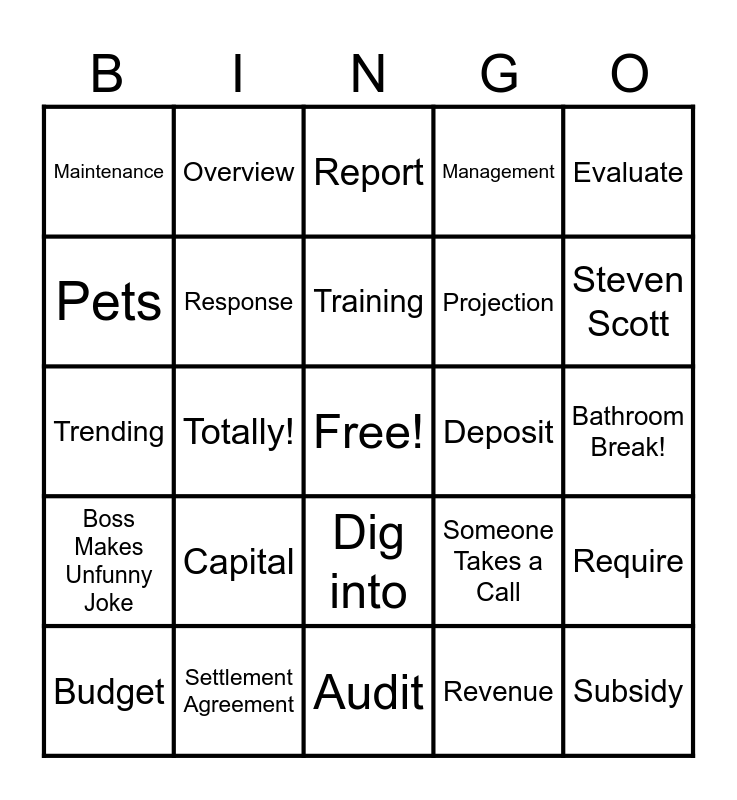 | B | I | N | G | O |
|---|---|---|---|---|
| Maintenance | Overview | Report | Management | Evaluate |
| Pets | Response | Training | Projection | Steven Scott |
| Trending | Totally! | Free! | Deposit | Bathroom Break! |
| Boss Makes Unfunny Joke | Capital | Dig into | Someone Takes a Call | Require |
| Budget | Settlement Agreement | Audit | Revenue | Subsidy |